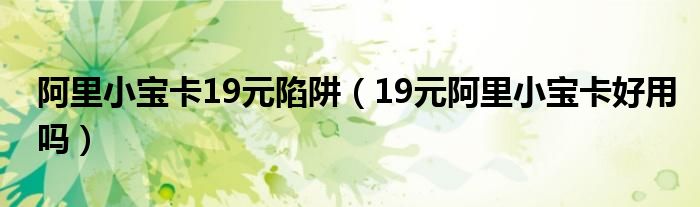 阿里小宝卡19元陷阱（19元阿里小宝卡好用吗）